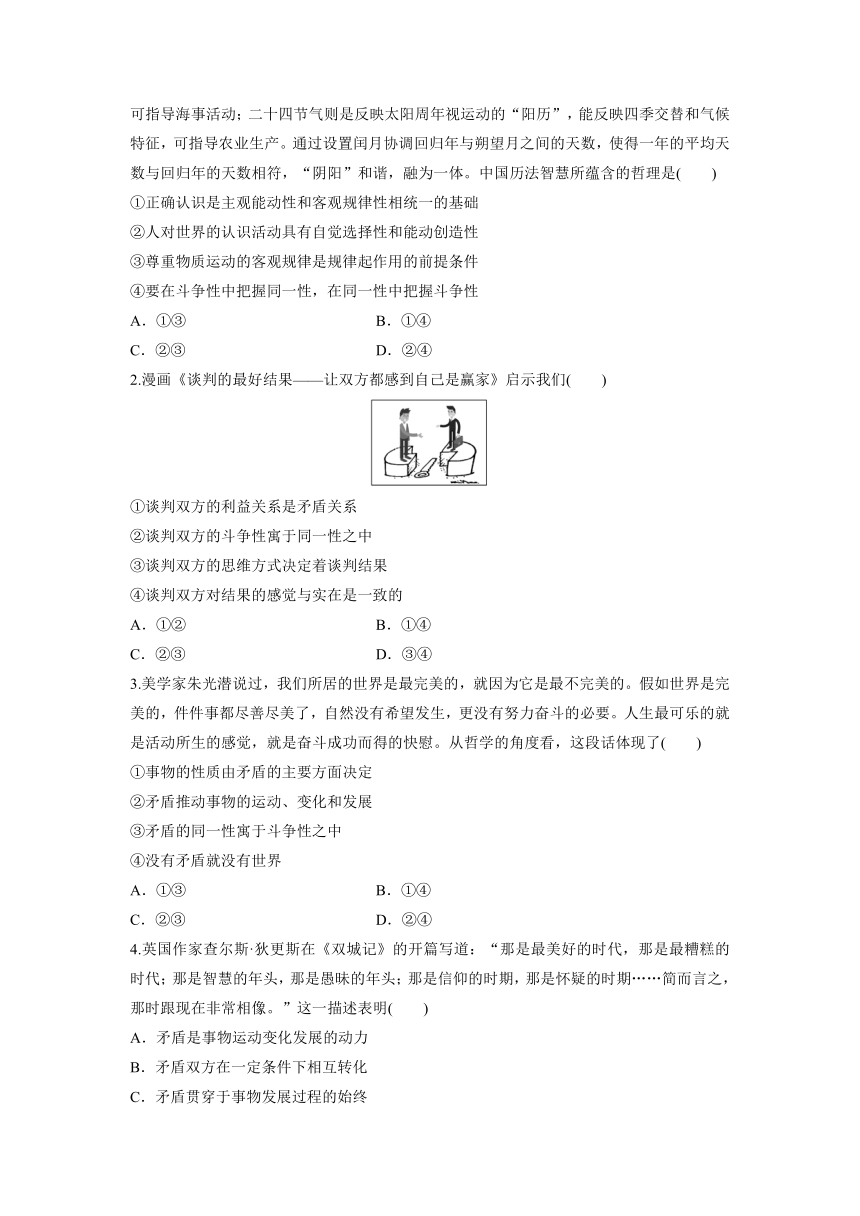 可指导海事活动；二十四节气则是反映太阳周年视运动的“阳历”，能反映四季交替和气候特征，可指导农业生产。通过设置闰月协调回归年与朔望月之间的天数，使得一年的平均天数与回归年的天数相符，“阴阳”和谐，融为一体。中国历法智慧所蕴含的哲理是(　　)

①正确认识是主观能动性和客观规律性相统一的基础

②人对世界的认识活动具有自觉选择性和能动创造性

③尊重物质运动的客观规律是规律起作用的前提条件

④要在斗争性中把握同一性，在同一性中把握斗争性

A．①③　　　　B．①④

C．②③　　　　D．②④

2.漫画《谈判的最好结果——让双方都感到自己是赢家》启示我们(　　)

①谈判双方的利益关系是矛盾关系

②谈判双方的斗争性寓于同一性之中

③谈判双方的思维方式决定着谈判结果

④谈判双方对结果的感觉与实在是一致的

A．①②　　　　B．①④

C．②③　　　　D．③④

3.美学家朱光潜说过，我们所居的世界是最完美的，就因为它是最不完美的。假如世界是完美的，件件事都尽善尽美了，自然没有希望发生，更没有努力奋斗的必要。人生最可乐的就是活动所生的感觉，就是奋斗成功而得的快慰。从哲学的角度看，这段话体现了(　　)

①事物的性质由矛盾的主要方面决定

②矛盾推动事物的运动、变化和发展

③矛盾的同一性寓于斗争性之中

④没有矛盾就没有世界

A．①③　　　　B．①④

C．②③　　　　D．②④

4.英国作家查尔斯·狄更斯在《双城记》的开篇写道：“那是最美好的时代，那是最糟糕的时代；那是智慧的年头，那是愚昧的年头；那是信仰的时期，那是怀疑的时期……简而言之，那时跟现在非常相像。”这一描述表明(　　)

A．矛盾是事物运动变化发展的动力

B．矛盾双方在一定条件下相互转化

C．矛盾贯穿于事物发展过程的始终